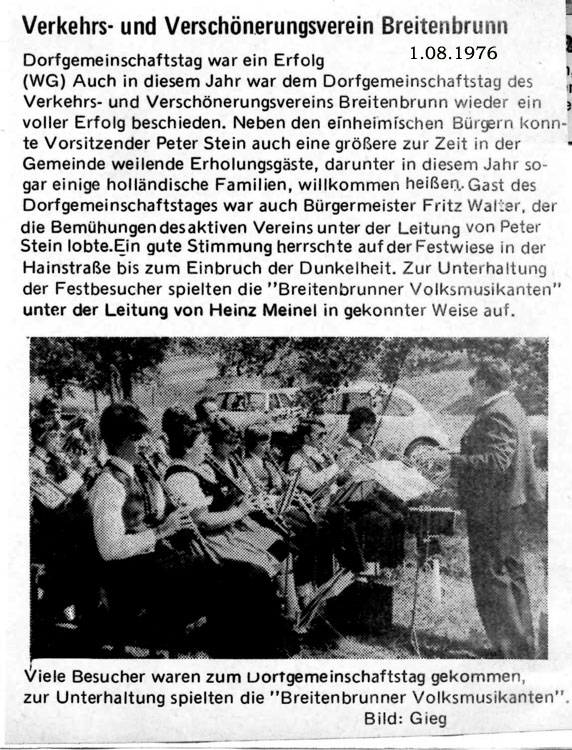 Verkehrs- und Verschönerungsverein Breitenbrunn

Dorfgemeinschaftstag war ein Erfolg 1.08.1976
(WG) Auch in diesem Jahr war dem Dorfgemeinschaftstag des Verkehrs- und Verschönerungsvereins Breitenbrunn wieder ein voller Erfolg beschieden. Neben den einheimischen Bürgern konnte Vorsitzender Peter Stein auch eine größere zur Zeit in der Gemeinde weilende Erholungsgäste, darunter in diesem Jahr sogar einige holländische Familien, willkommen heißen. Gast des Dorfgemeinschaftstages war auch Bürgermeister Fritz Walter, der die Bemühungen des aktiven Vereins unter der Leitung von Peter Stein lobte. Ein gute Stimmung herrschte auf der Festwiese in der Hainstraße bis zum Einbruch der Dunkelheit. Zur Unterhaltung der Festbesucher spielten die "Breitenbrunner Volksmusikanten" unter der Leitung von Heinz Meinel in gekonnter Weise auf.

Viele Besucher waren zum Dorfgemeinschaftstag gekommen, zur Unterhaltung spielten die "Breitenbrunner Volksmusikanten".
Bild: Gieg